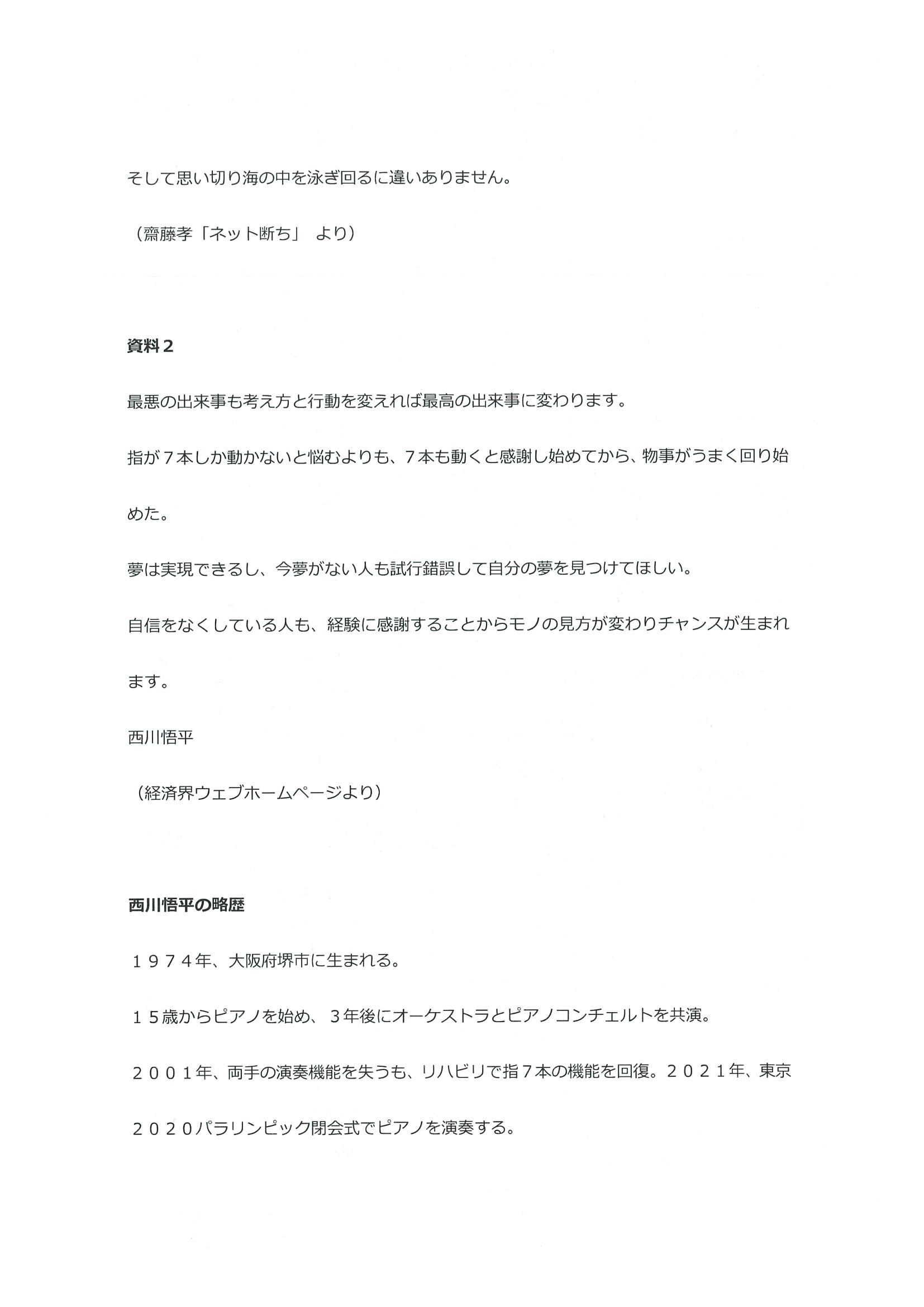 そして思い切り海の中を泳ぎ回るに違いありません。

（齋藤孝「ネット断ち」 より）

資料２

最悪の出来事も考え方と行動を変えれば最高の出来事に変わります。

指が７本しか動かないと悩むよりも、７本も動くと感謝し始めてから、物事がうまく回り始めた。

夢は実現できるし、今夢がない人も試行錯誤して自分の夢を見つけてほしい。

自信をなくしている人も、経験に感謝することからモノの見方が変わりチャンスが生まれます。

西川悟平

（経済界ウェブホームページより）

西川悟平の略歴

１９７４年、大阪府堺市に生まれる。

１５歳からピアノを始め、３年後にオーケストラとピアノコンチェルトを共演。

２００１年、両手の演奏機能を失うも、リハビリで指７本の機能を回復。２０２１年、東京２０２０パラリンピック閉会式でピアノを演奏する。